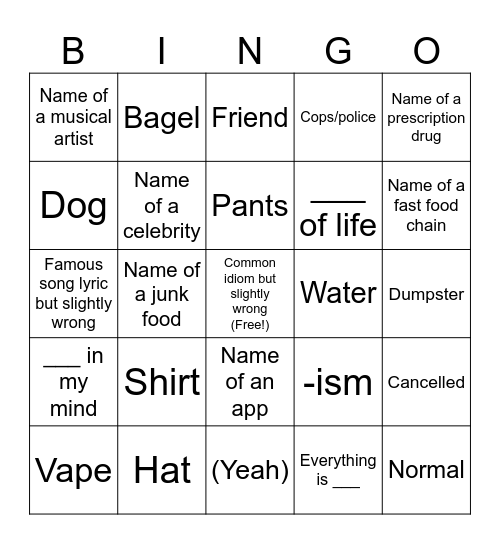 | B | I | N | G | O |
|---|---|---|---|---|
| Name of a musical artist | Bagel | Friend | Cops/police | Name of a prescription drug |
| Dog | Name of a celebrity | Pants | ____ of life | Name of a fast food chain |
| Famous song lyric but slightly wrong | Name of a junk food | Common idiom but slightly wrong (Free!) | Water | Dumpster |
| ___ in my mind | Shirt | Name of an app | -ism | Cancelled |
| Vape | Hat | (Yeah) | Everything is ___ | Normal |